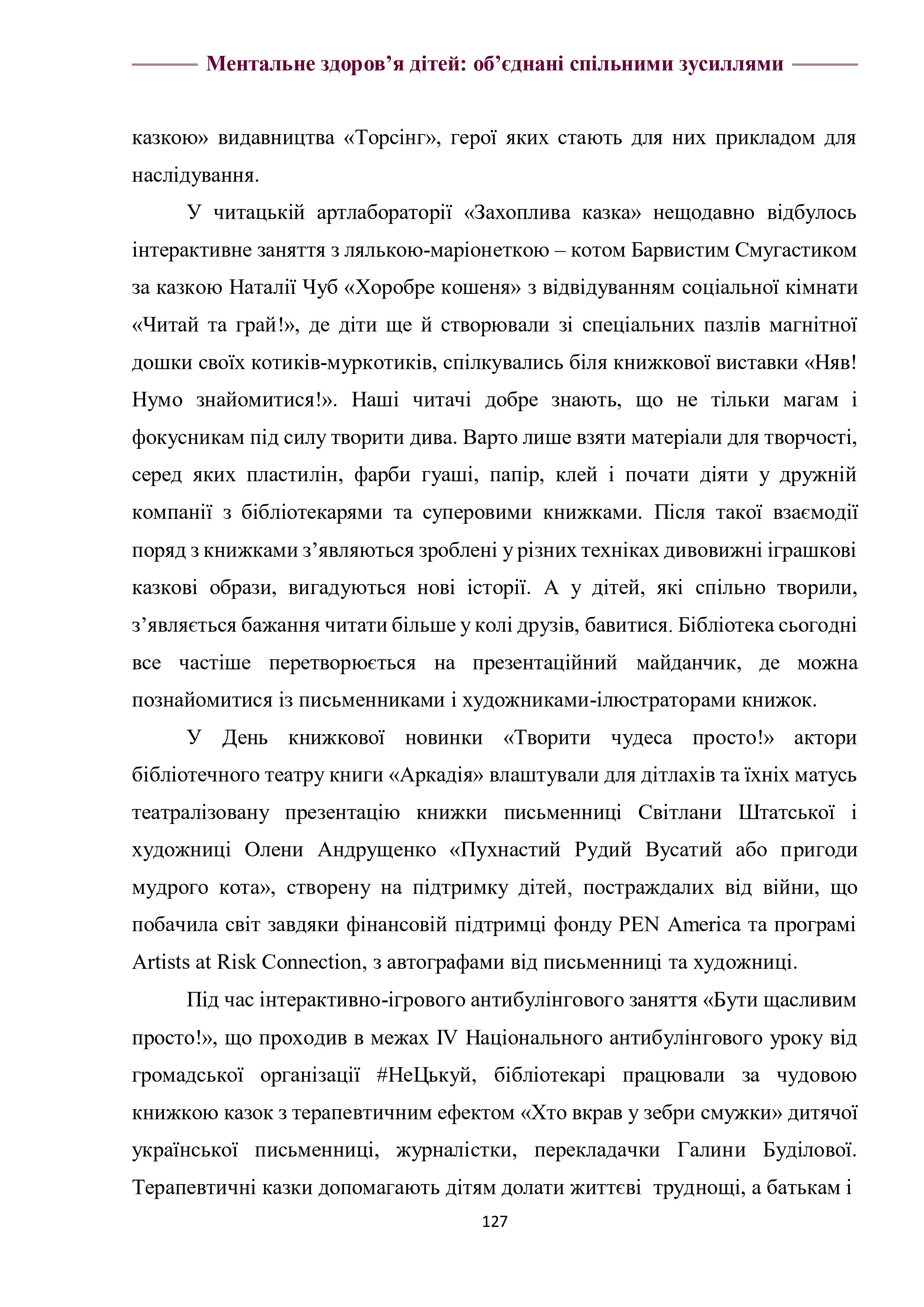 Ментальне здоров’я дітей: об’єднані спільними зусиллями

казкою» видавництва «Торсінг», герої яких стають для них прикладом для наслідування.

У читацькій артлабораторії «Захоплива казка» нещодавно відбулось інтерактивне заняття з лялькою-маріонеткою – котом Барвистим Смугастиком за казкою Наталії Чуб «Хоробре кошеня» з відвідуванням соціальної кімнати «Читай та грай!», де діти ще й створювали зі спеціальних пазлів магнітної дошки своїх котиків-муркотиків, спілкувались біля книжкової виставки «Няв! Нумо знайомитися!». Наші читачі добре знають, що не тільки магам і фокусникам під силу творити дива. Варто лише взяти матеріали для творчості, серед яких пластилін, фарби гуаші, папір, клей і почати діяти у дружній компанії з бібліотекарями та суперовими книжками. Після такої взаємодії поряд з книжками з’являються зроблені у різних техніках дивовижні іграшкові казкові образи, вигадуються нові історії. А у дітей, які спільно творили, з’являється бажання читати більше у колі друзів, бавитися. Бібліотека сьогодні все частіше перетворюється на презентаційний майданчик, де можна познайомитися із письменниками і художниками-ілюстраторами книжок.

У День книжкової новинки «Творити чудеса просто!» актори бібліотечного театру книги «Аркадія» влаштували для дітлахів та їхніх матусь театралізовану презентацію книжки письменниці Світлани Штатської і художниці Олени Андрущенко «Пухнастий Рудий Вусатий або пригоди мудрого кота», створену на підтримку дітей, постраждалих від війни, що побачила світ завдяки фінансовій підтримці фонду PEN America та програмі Artists at Risk Connection, з автографами від письменниці та художниці.

Під час інтерактивно-ігрового антибулінгового заняття «Бути щасливим просто!», що проходив в межах IV Національного антибулінгового уроку від громадської організації #НеЦькуй, бібліотекарі працювали за чудовою книжкою казок з терапевтичним ефектом «Хто вкрав у зебри смужки» дитячої української письменниці, журналістки, перекладачки Галини Буділової. Терапевтичні казки допомагають дітям долати життєві труднощі, а батькам і

127